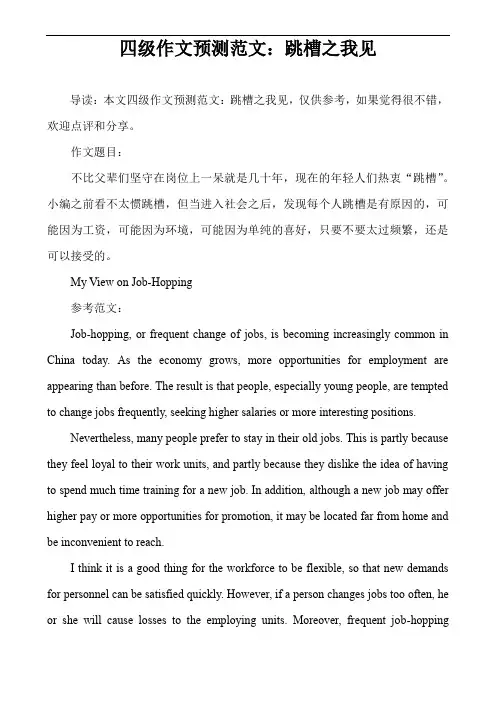 四级作文预测范文：跳槽之我见

导读：本文四级作文预测范文：跳槽之我见，仅供参考，如果觉得很不错，欢迎点评和分享。

作文题目：

不比父辈们坚守在岗位上一呆就是几十年，现在的年轻人们热衷“跳槽”。小编之前看不太惯跳槽，但当进入社会之后，发现每个人跳槽是有原因的，可能因为工资，可能因为环境，可能因为单纯的喜好，只要不要太过频繁，还是可以接受的。

My View on Job-Hopping

参考范文：

Job-hopping, or frequent change of jobs, is becoming increasingly common in China today. As the economy grows, more opportunities for employment are appearing than before. The result is that people, especially young people, are tempted to change jobs frequently, seeking higher salaries or more interesting positions.

Nevertheless, many people prefer to stay in their old jobs. This is partly because they feel loyal to their work units, and partly because they dislike the idea of having to spend much time training for a new job. In addition, although a new job may offer higher pay or more opportunities for promotion, it may be located far from home and be inconvenient to reach.

I think it is a good thing for the workforce to be flexible, so that new demands for personnel can be satisfied quickly. However, if a person changes jobs too often, he or she will cause losses to the employing units. Moreover, frequent job-hopping